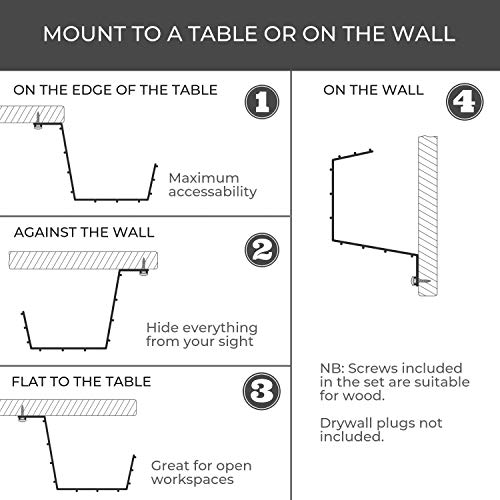 MOUNT TO A TABLE OR ON THE WALL

ON THE EDGE OF THE TABLE

1

Maximum accessability

AGAINST THE WALL

2

Hide everything from your sight

FLAT TO THE TABLE

3

Great for open workspaces

ON THE WALL

4

NB: Screws included in the set are suitable for wood.

Drywall plugs not included.